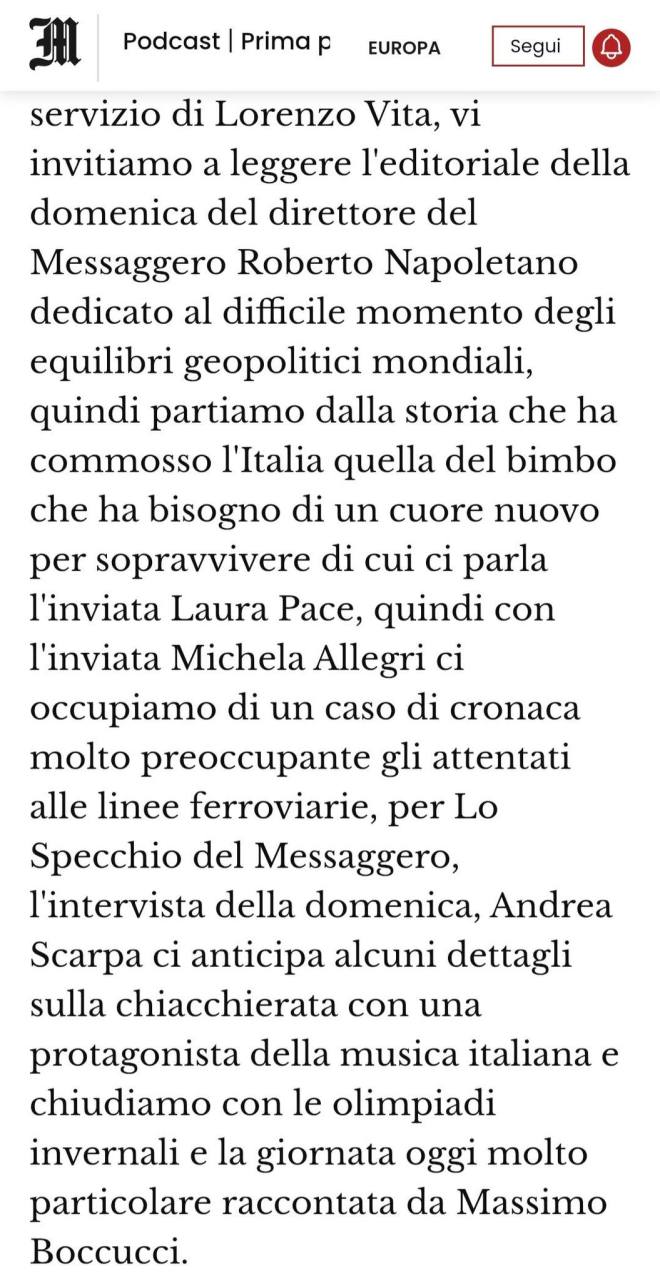 M

Podcast | Prima p

EUROPA

Segui

servizio di Lorenzo Vita, vi invitiamo a leggere l'editoriale della domenica del direttore del Messaggero Roberto Napoletano dedicato al difficile momento degli equilibri geopolitici mondiali, quindi partiamo dalla storia che ha commosso l'Italia quella del bimbo che ha bisogno di un cuore nuovo per sopravvivere di cui ci parla l'inviata Laura Pace, quindi con l'inviata Michela Allegri ci occupiamo di un caso di cronaca molto preoccupante gli attentati alle linee ferroviarie, per Lo Specchio del Messaggero, l'intervista della domenica, Andrea Scarpa ci anticipa alcuni dettagli sulla chiacchierata con una protagonista della musica italiana e chiudiamo con le olimpiadi invernali e la giornata oggi molto particolare raccontata da Massimo Boccucci.